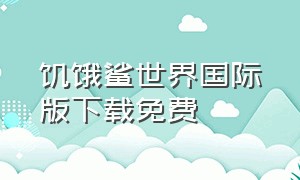 饥饿鲨世界国际版下载免费